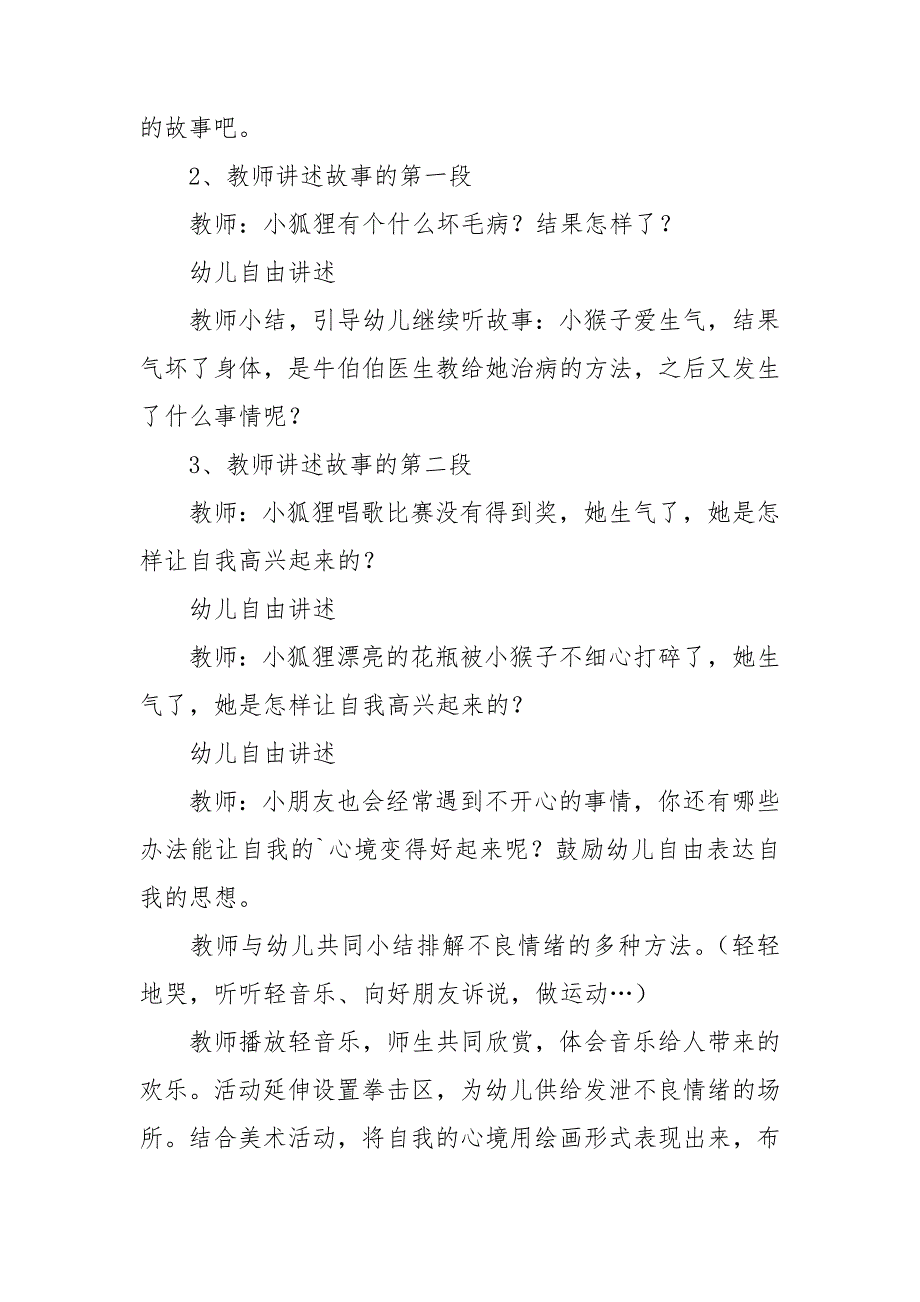 的故事吧。

2、教师讲述故事的第一段

教师：小狐狸有个什么坏毛病？结果怎样了？

幼儿自由讲述

教师小结，引导幼儿继续听故事：小猴子爱生气，结果气坏了身体，是牛伯伯医生教给她治病的方法，之后又发生了什么事情呢？

3、教师讲述故事的第二段

教师：小狐狸唱歌比赛没有得到奖，她生气了，她是怎样让自我高兴起来的？

幼儿自由讲述

教师：小狐狸漂亮的花瓶被小猴子不细心打碎了，她生气了，她是怎样让自我高兴起来的？

幼儿自由讲述

教师：小朋友也会经常遇到不开心的事情，你还有哪些办法能让自我的`心境变得好起来呢？鼓励幼儿自由表达自我的思想。

教师与幼儿共同小结排解不良情绪的多种方法。（轻轻地哭，听听轻音乐、向好朋友诉说，做运动…）

教师播放轻音乐，师生共同欣赏，体会音乐给人带来的欢乐。活动延伸设置拳击区，为幼儿供给发泄不良情绪的场所。结合美术活动，将自我的心境用绘画形式表现出来，布